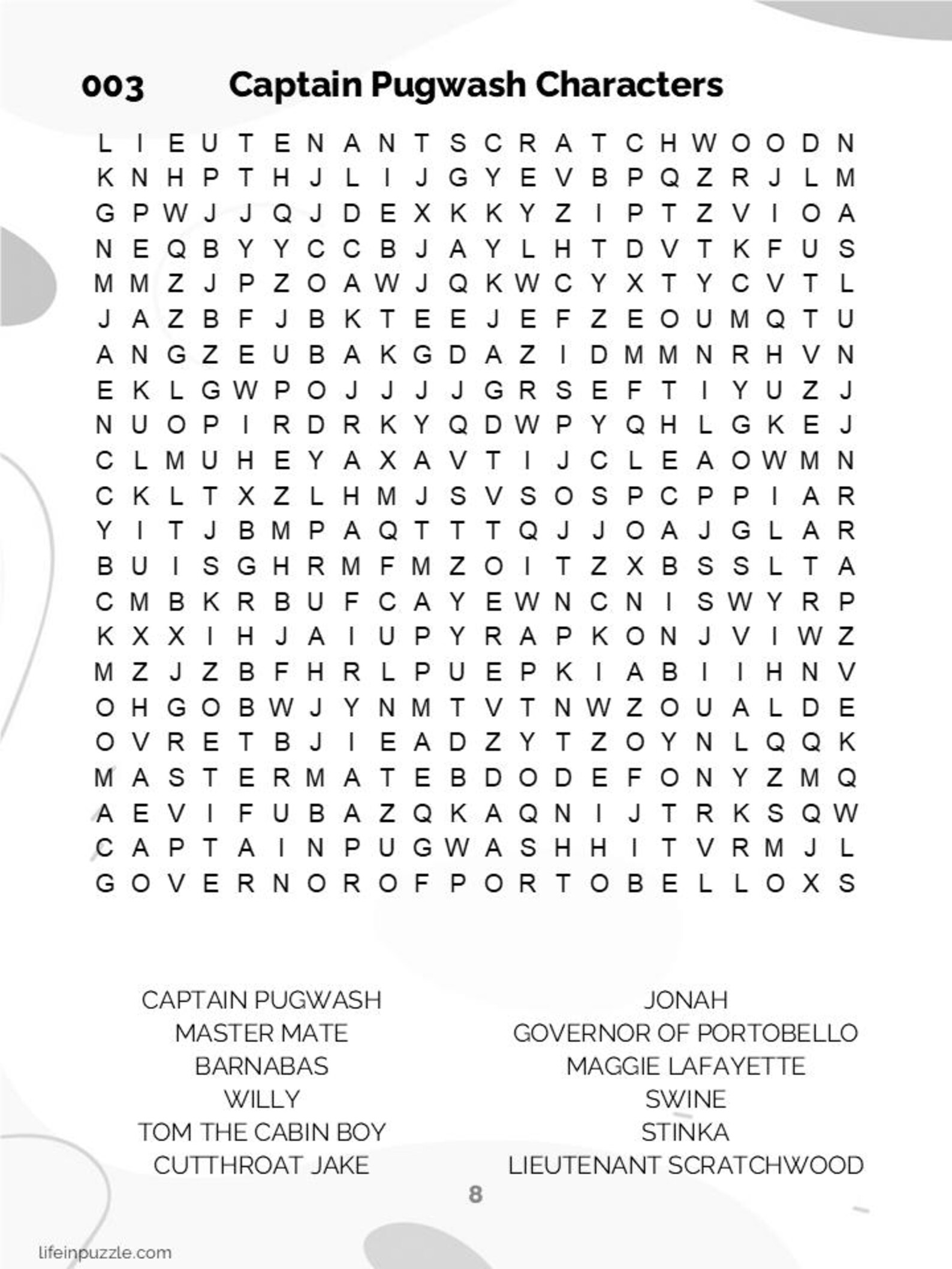 003 Captain Pugwash Characters

L I E U T E N A N T S C R A T C H W O O D N
K N H P T H J L I J G Y E V B P Q Z R J L M
G P W J J Q J D E X K K Y Z I P T Z V I O A
N E Q B Y Y C C B J A Y L H T D V T K F U S
M M Z J P Z O A W J Q K W C Y X T Y C V T L
J A Z B F J B K T E E J E F Z E O U M Q T U
A N G Z E U B A K G D A Z I D M M N R H V N
E K L G W P O J J J J G R S E F T I Y U Z J
N U O P I R D R K Y Q D W P Y Q H L G K E J
C L M U H E Y A X A V T I J C L E A O W M N
C K L T X Z L H M J S V S O S P C P P I A R
Y I T J B M P A Q T T T Q J J O A J G L A R
B U I S G H R M F M Z O I T Z X B S S L T A
C M B K R B U F C A Y E W N C N I S W Y R P
K X X I H J A I U P Y R A P K O N J V I W Z
M Z J Z B F H R L P U E P K I A B I I H N V
O H G O B W J Y N M T V T N W Z O U A L D E
O V R E T B J I E A D Z Y T Z O Y N L Q Q K
M A S T E R M A T E B D O D E F O N Y Z M Q
A E V I F U B A Z Q K A Q N I J T R K S Q W
C A P T A I N P U G W A S H H I T V R M J L
G O V E R N O R O F P O R T O B E L L O X S

CAPTAIN PUGWASH
MASTER MATE
BARNABAS
WILLY
TOM THE CABIN BOY
CUTTHROAT JAKE

JONAH
GOVERNOR OF PORTOBELLO
MAGGIE LAFAYETTE
SWINE
STINKA
LIEUTENANT SCRATCHWOOD

8

lifeinpuzzle.com